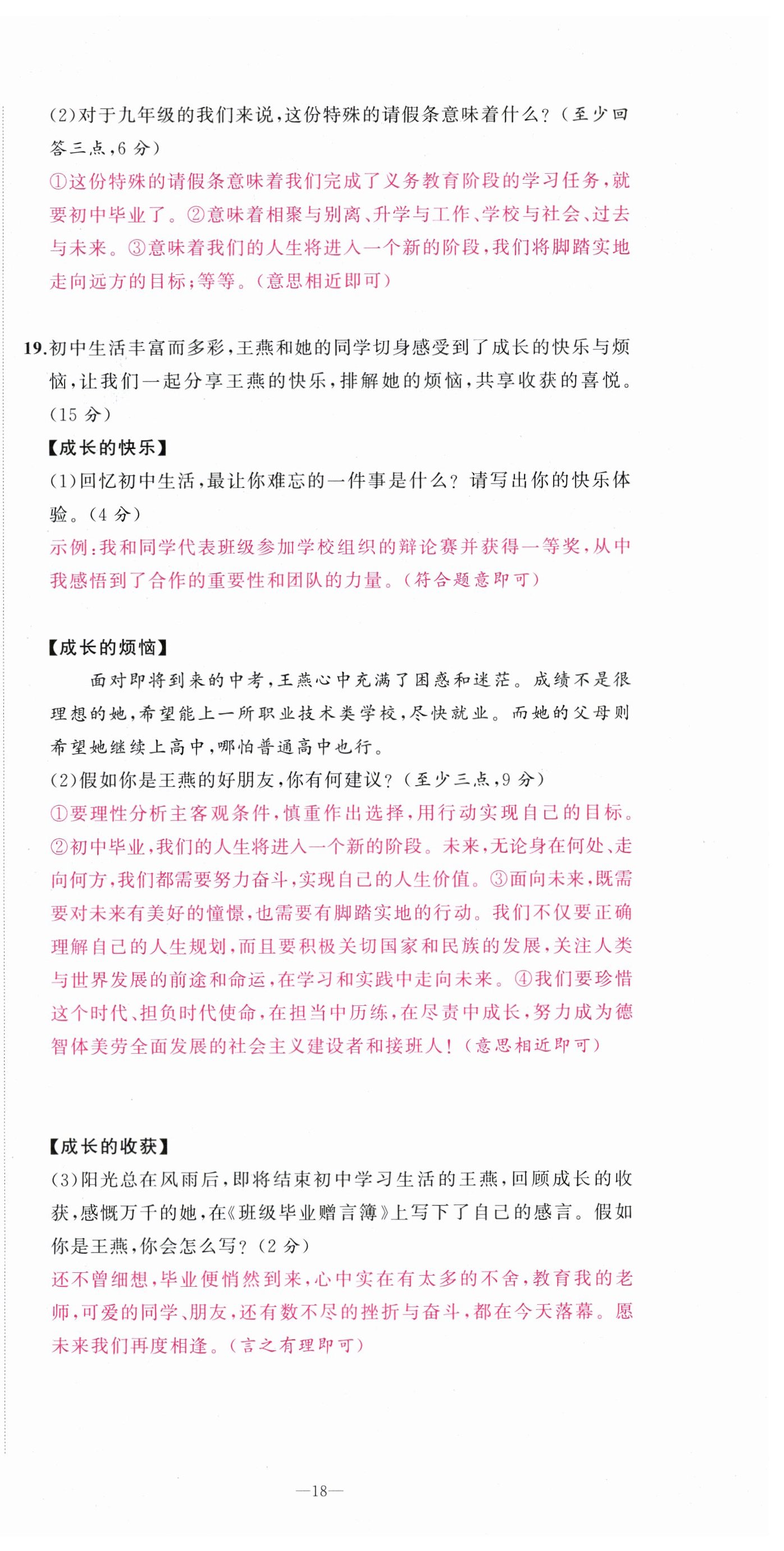 (2)对于九年级的我们来说，这份特殊的请假条意味着什么？（至少回答三点，6分）

①这份特殊的请假条意味着我们完成了义务教育阶段的学习任务，就要初中毕业了。②意味着相聚与别离、升学与工作、学校与社会、过去与未来。③意味着我们的人生将进入一个新的阶段，我们将脚踏实地走向远方的目标；等等。（意思相近即可）

19.初中生活丰富而多彩，王燕和她的同学切身感受到了成长的快乐与烦恼，让我们一起分享王燕的快乐，排解她的烦恼，共享收获的喜悦。（15分）

【成长的快乐】

(1)回忆初中生活，最让你难忘的一件事是什么？请写出你的快乐体验。（4分）

示例：我和同学代表班级参加学校组织的辩论赛并获得一等奖，从中我感悟到了合作的重要性和团队的力量。（符合题意即可）

【成长的烦恼】

面对即将到来的中考，王燕心中充满了困惑和迷茫。成绩不是很理想的她，希望能上一所职业技术类学校，尽快就业。而她的父母则希望她继续上高中，哪怕普通高中也行。

(2)假如你是王燕的好朋友，你有何建议？（至少三点，9分）

①要理性分析主客观条件，慎重作出选择，用行动实现自己的目标。②初中毕业，我们的人生将进入一个新的阶段。未来，无论身在何处、走向何方，我们都需要努力奋斗，实现自己的人生价值。③面向未来，既需要对未来有美好的憧憬，也需要有脚踏实地的行动。我们不仅要正确理解自己的人生规划，而且要积极关切国家和民族的发展，关注人类与世界发展的前途和命运，在学习和实践中走向未来。④我们要珍惜这个时代、担负时代使命，在担当中历练，在尽责中成长，努力成为德智体美劳全面发展的社会主义建设者和接班人！（意思相近即可）

【成长的收获】

(3)阳光总在风雨后，即将结束初中学习生活的王燕，回顾成长的收获，感慨万千的她，在《班级毕业赠言簿》上写下了自己的感言。假如你是王燕，你会怎么写？（2分）

还不曾细想，毕业便悄然到来，心中实在有太多的不舍，教育我的老师，可爱的同学、朋友，还有数不尽的挫折与奋斗，都在今天落幕。愿未来我们再度相逢。（言之有理即可）

—18—